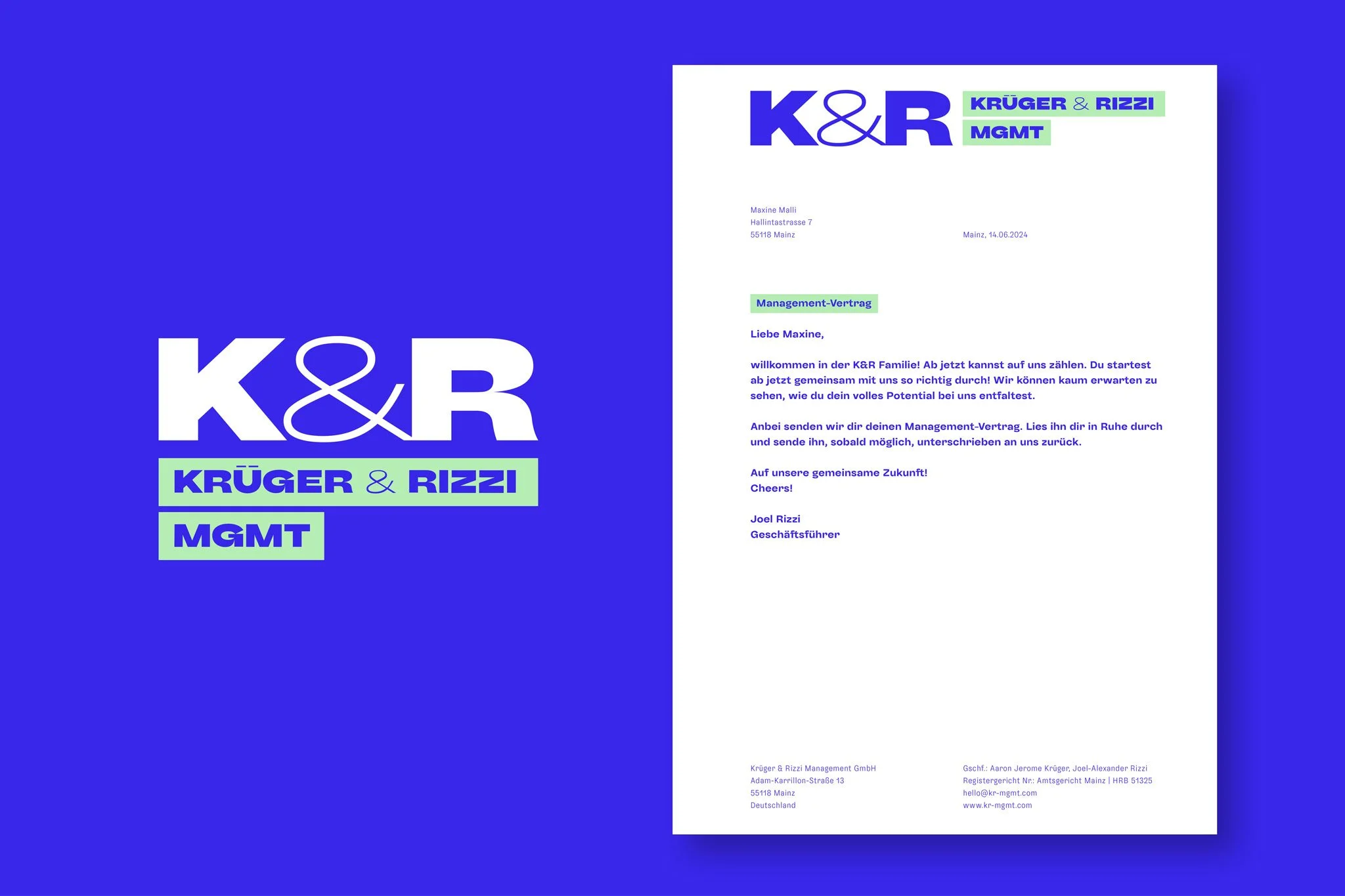 K&R
KRÜGER & RIZZI
MGMT

K&R
KRÜGER & RIZZI
MGMT

Maxine Malli
Hallintastrasse 7
55118 Mainz

Mainz, 14.06.2024

Management-Vertrag

Liebe Maxine,

willkommen in der K&R Familie! Ab jetzt kannst auf uns zählen. Du startest ab jetzt gemeinsam mit uns so richtig durch! Wir können kaum erwarten zu sehen, wie du dein volles Potential bei uns entfaltest.

Anbei senden wir dir deinen Management-Vertrag. Lies ihn dir in Ruhe durch und sende ihn, sobald möglich, unterschrieben an uns zurück.

Auf unsere gemeinsame Zukunft!
Cheers!

Joel Rizzi
Geschäftsführer

Krüger & Rizzi Management GmbH
Adam-Karrillon-Straße 13
55118 Mainz
Deutschland

Gschf.: Aaron Jerome Krüger, Joel-Alexander Rizzi
Registergericht Nr.: Amtsgericht Mainz | HRB 51325
hello@kr-mgmt.com
www.kr-mgmt.com